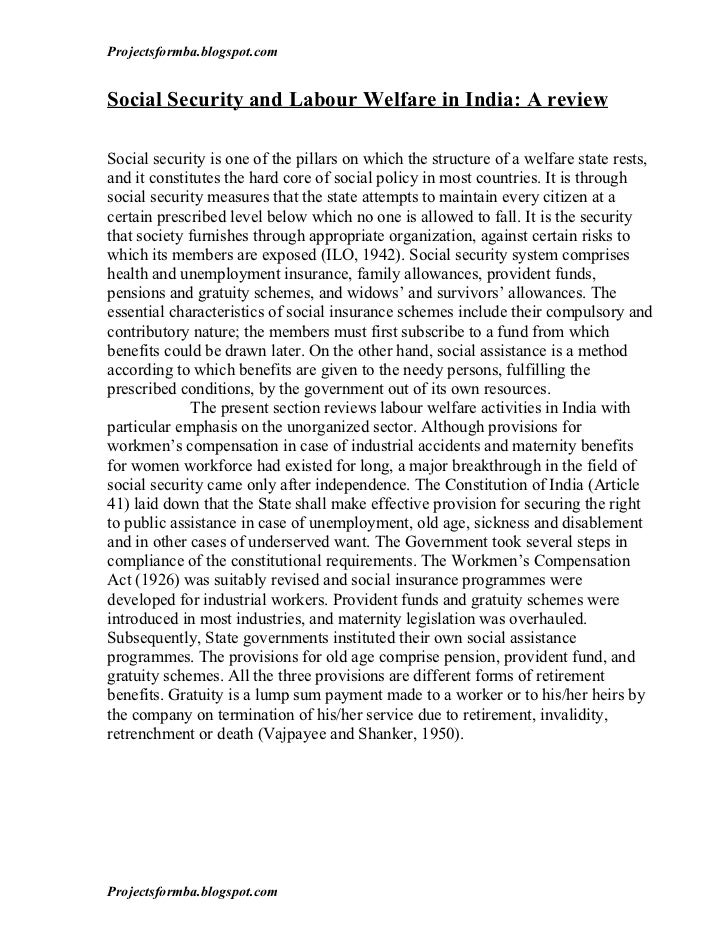 Projectsformba.blogspot.com

Social Security and Labour Welfare in India: A review

Social security is one of the pillars on which the structure of a welfare state rests, and it constitutes the hard core of social policy in most countries. It is through social security measures that the state attempts to maintain every citizen at a certain prescribed level below which no one is allowed to fall. It is the security that society furnishes through appropriate organization, against certain risks to which its members are exposed (ILO, 1942). Social security system comprises health and unemployment insurance, family allowances, provident funds, pensions and gratuity schemes, and widows' and survivors' allowances. The essential characteristics of social insurance schemes include their compulsory and contributory nature; the members must first subscribe to a fund from which benefits could be drawn later. On the other hand, social assistance is a method according to which benefits are given to the needy persons, fulfilling the prescribed conditions, by the government out of its own resources.

The present section reviews labour welfare activities in India with particular emphasis on the unorganized sector. Although provisions for workmen's compensation in case of industrial accidents and maternity benefits for women workforce had existed for long, a major breakthrough in the field of social security came only after independence. The Constitution of India (Article 41) laid down that the State shall make effective provision for securing the right to public assistance in case of unemployment, old age, sickness and disablement and in other cases of underserved want. The Government took several steps in compliance of the constitutional requirements. The Workmen's Compensation Act (1926) was suitably revised and social insurance programmes were developed for industrial workers. Provident funds and gratuity schemes were introduced in most industries, and maternity legislation was overhauled. Subsequently, State governments instituted their own social assistance programmes. The provisions for old age comprise pension, provident fund, and gratuity schemes. All the three provisions are different forms of retirement benefits. Gratuity is a lump sum payment made to a worker or to his/her heirs by the company on termination of his/her service due to retirement, invalidity, retrenchment or death (Vajpayee and Shanker, 1950).

Projectsformba.blogspot.com